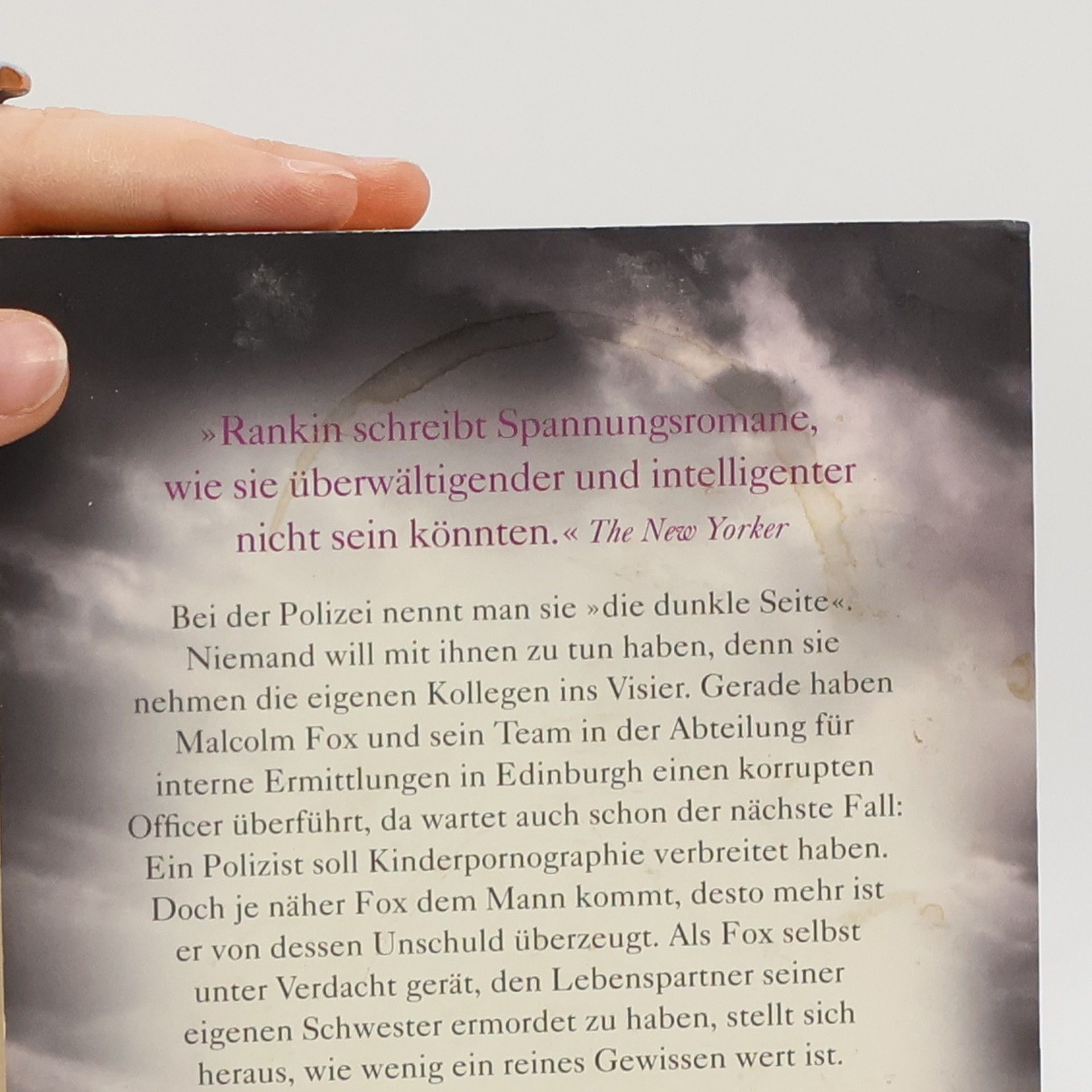 »Rankin schreibt Spannungsromane, wie sie überwältigender und intelligenter nicht sein könnten.« The New Yorker

Bei der Polizei nennt man sie »die dunkle Seite«. Niemand will mit ihnen zu tun haben, denn sie nehmen die eigenen Kollegen ins Visier. Gerade haben Malcolm Fox und sein Team in der Abteilung für interne Ermittlungen in Edinburgh einen korrupten Officer überführt, da wartet auch schon der nächste Fall: Ein Polizist soll Kinderpornographie verbreitet haben. Doch je näher Fox dem Mann kommt, desto mehr ist er von dessen Unschuld überzeugt. Als Fox selbst unter Verdacht gerät, den Lebenspartner seiner eigenen Schwester ermordet zu haben, stellt sich heraus, wie wenig ein reines Gewissen wert ist.